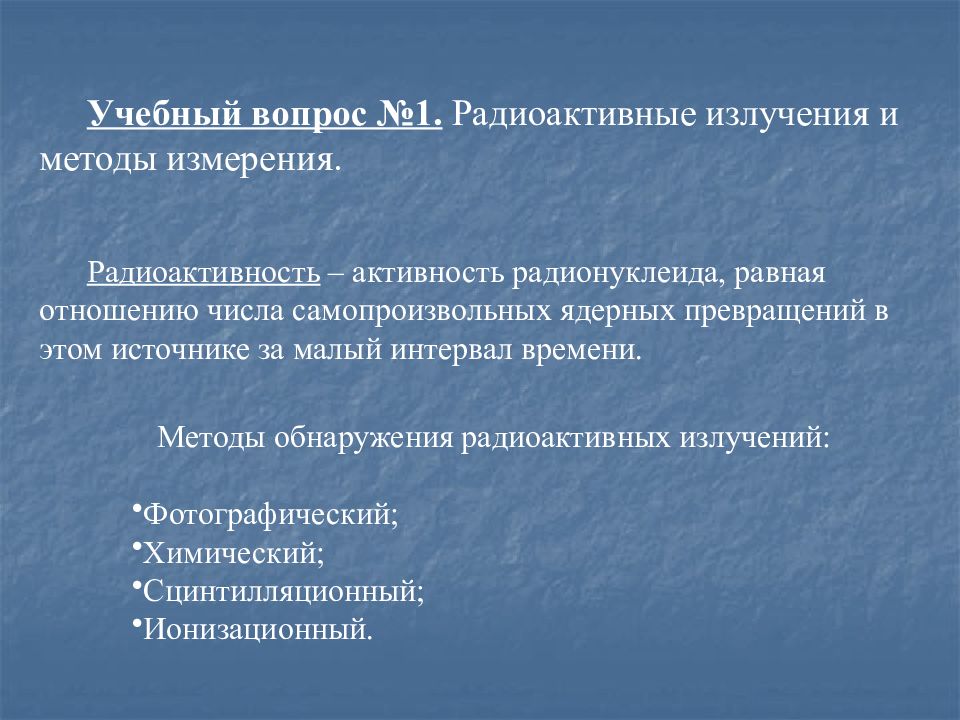 Учебный вопрос №1. Радиоактивные излучения и методы измерения.

Радиоактивность – активность радионуклеида, равная отношению числа самопроизвольных ядерных превращений в этом источнике за малый интервал времени.

Методы обнаружения радиоактивных излучений:

•Фотографический;
•Химический;
•Сцинтилляционный;
•Ионизационный.